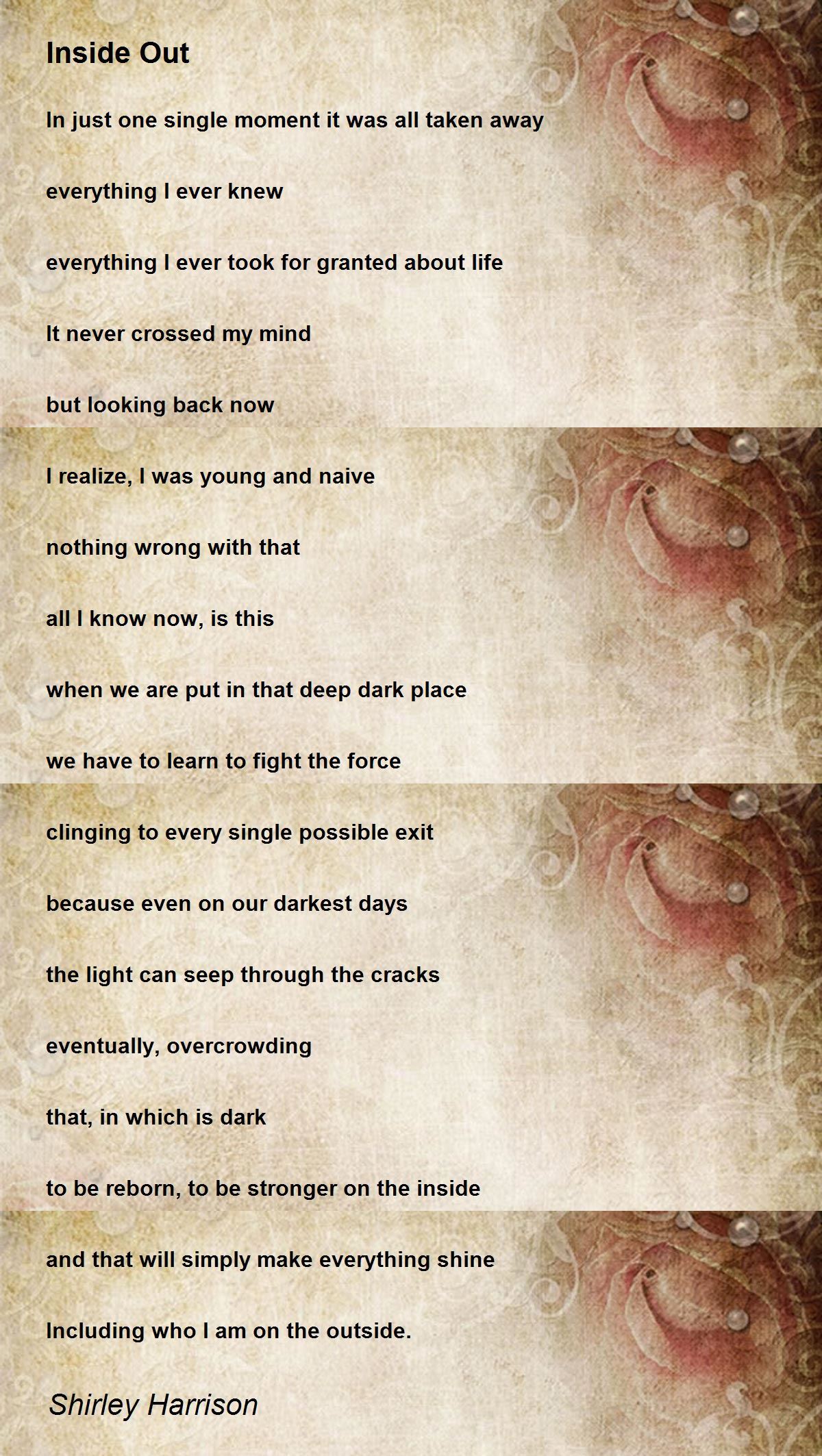 Inside Out

In just one single moment it was all taken away

everything I ever knew

everything I ever took for granted about life

It never crossed my mind

but looking back now

I realize, I was young and naive

nothing wrong with that

all I know now, is this

when we are put in that deep dark place

we have to learn to fight the force

clinging to every single possible exit

because even on our darkest days

the light can seep through the cracks

eventually, overcrowding

that, in which is dark

to be reborn, to be stronger on the inside

and that will simply make everything shine

Including who I am on the outside.

Shirley Harrison